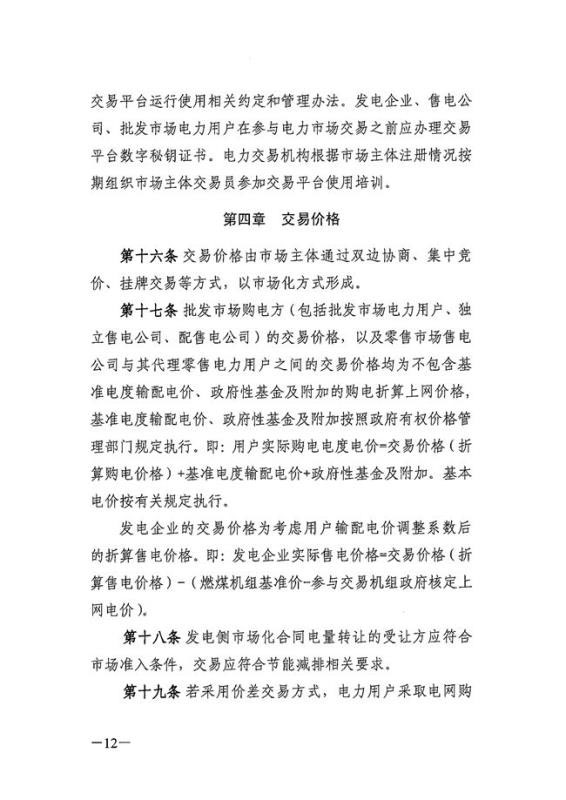 交易平台运行使用相关约定和管理办法。发电企业、售电公司、批发市场电力用户在参与电力市场交易之前应办理交易平台数字秘钥证书。电力交易机构根据市场主体注册情况按期组织市场主体交易员参加交易平台使用培训。

第四章　交易价格

第十六条 交易价格由市场主体通过双边协商、集中竞价、挂牌交易等方式，以市场化方式形成。

第十七条 批发市场购电方（包括批发市场电力用户、独立售电公司、配售电公司）的交易价格，以及零售市场售电公司与其代理零售电力用户之间的交易价格均为不包含基准电度输配电价、政府性基金及附加的购电折算上网价格，基准电度输配电价、政府性基金及附加按照政府有权价格管理部门规定执行。即：用户实际购电电度电价=交易价格（折算购电价格）+基准电度输配电价+政府性基金及附加。基本电价按有关规定执行。

发电企业的交易价格为考虑用户输配电价调整系数后的折算售电价格。即：发电企业实际售电价格=交易价格（折算售电价格）-（燃煤机组基准价-参与交易机组政府核定上网电价）。

第十八条 发电侧市场化合同电量转让的受让方应符合市场准入条件，交易应符合节能减排相关要求。

第十九条 若采用价差交易方式，电力用户采取电网购

—12—